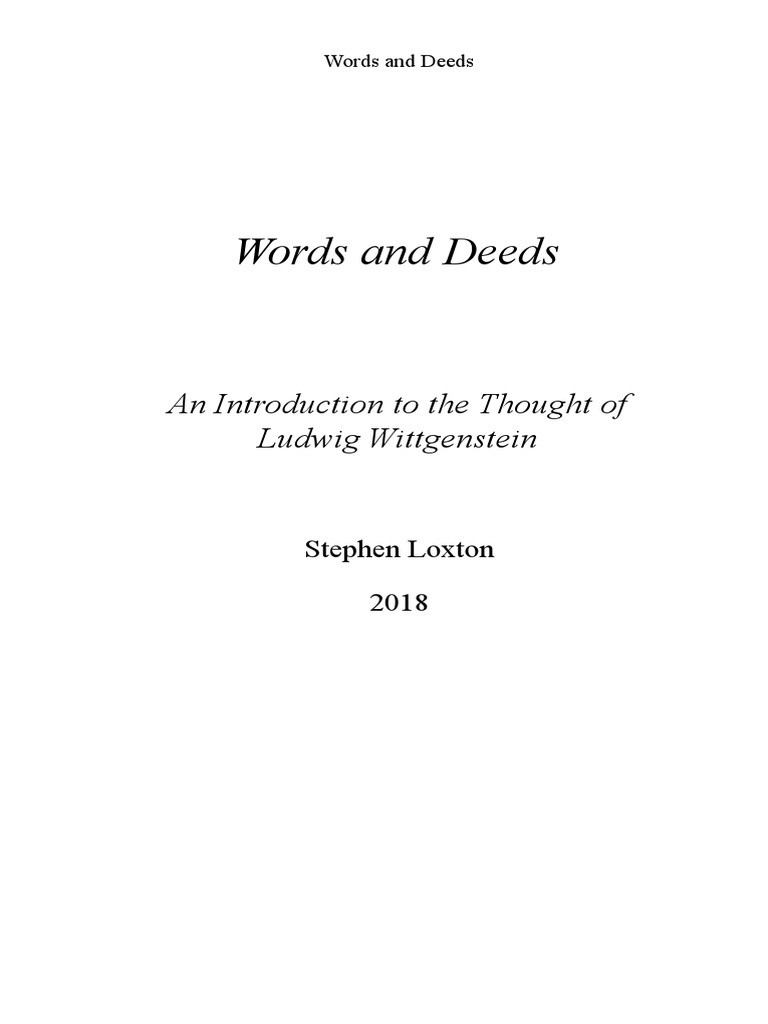 Words and Deeds

Words and Deeds

An Introduction to the Thought of Ludwig Wittgenstein

Stephen Loxton

2018